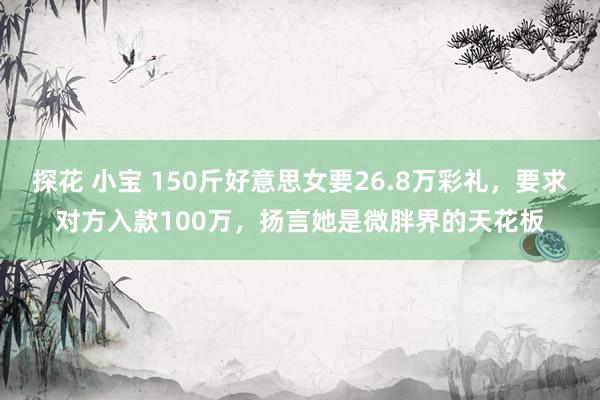 探花 小宝 150斤好意思女要26.8万彩礼，要求对方入款100万，扬言她是微胖界的天花板